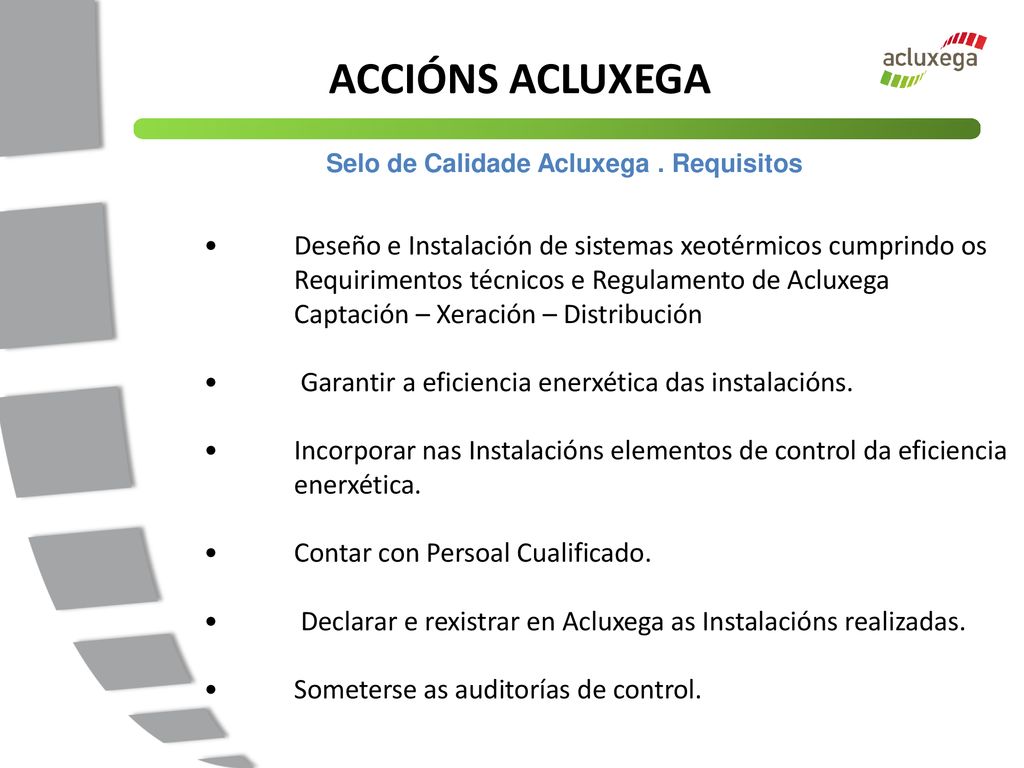 ACCIÓNS ACLUXEGA

acluxega

Selo de Calidade Acluxega . Requisitos

• Deseño e Instalación de sistemas xeotérmicos cumprindo os Requirimentos técnicos e Regulamento de Acluxega Captación – Xeración – Distribución

• Garantir a eficiencia enerxética das instalacións.

• Incorporar nas Instalacións elementos de control da eficiencia enerxética.

• Contar con Persoal Cualificado.

• Declarar e rexistrar en Acluxega as Instalacións realizadas.

• Someterse as auditorías de control.